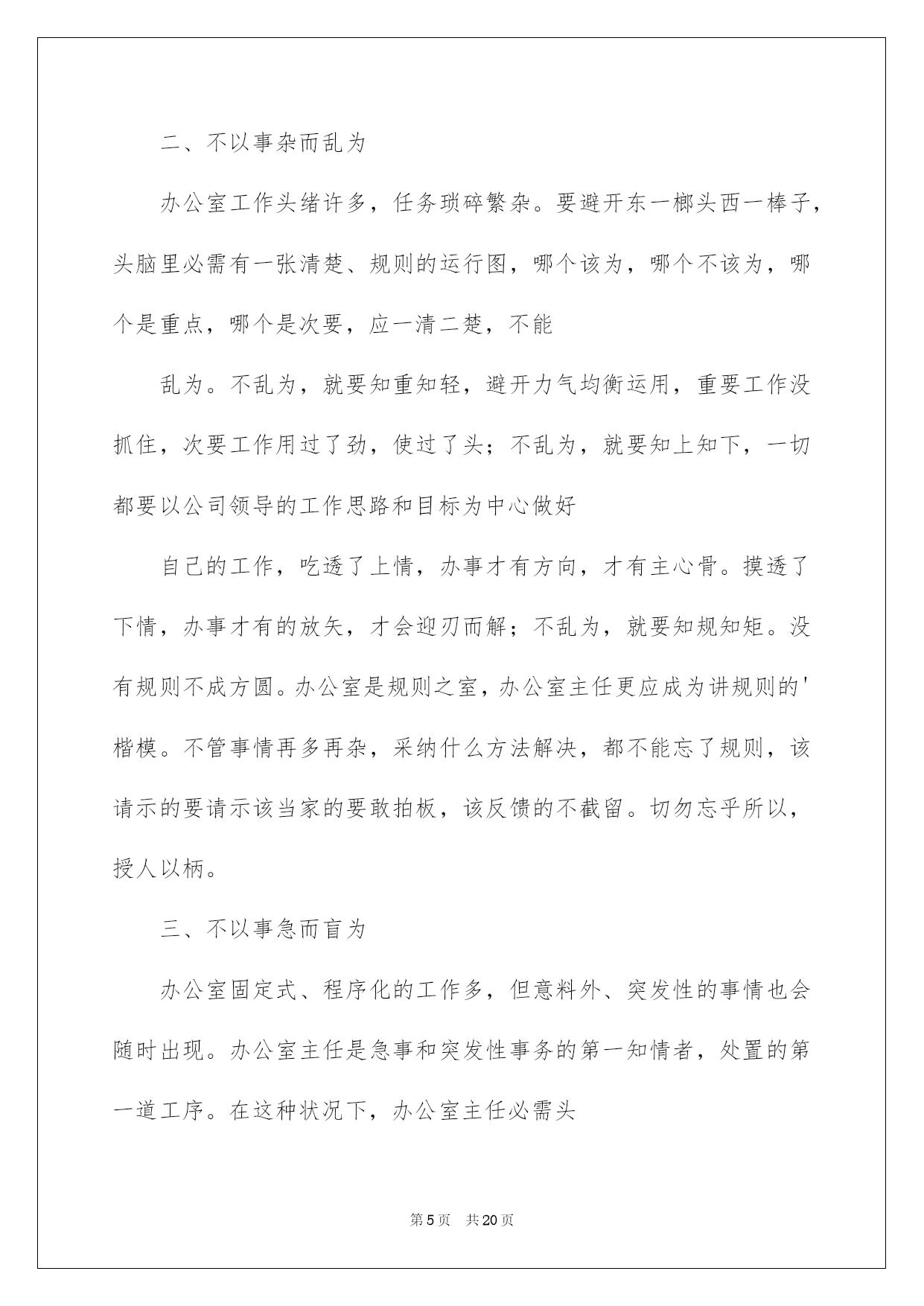 二、不以事杂而乱为

办公室工作头绪许多，任务琐碎繁杂。要避开东一榔头西一棒子，头脑里必需有一张清楚、规则的运行图，哪个该为，哪个不该为，哪个是重点，哪个是次要，应一清二楚，不能

乱为。不乱为，就要知重知轻，避开力气均衡运用，重要工作没抓住，次要工作用过了劲，使过了头；不乱为，就要知上知下，一切都要以公司领导的工作思路和目标为中心做好

自己的工作，吃透了上情，办事才有方向，才有主心骨。摸透了下情，办事才有的放矢，才会迎刃而解；不乱为，就要知规知矩。没有规则不成方圆。办公室是规则之室，办公室主任更应成为讲规则的'楷模。不管事情再多再杂，采纳什么方法解决，都不能忘了规则，该请示的要请示该当家的要敢拍板，该反馈的不截留。切勿忘乎所以，授人以柄。

三、不以事急而盲为

办公室固定式、程序化的工作多，但意料外、突发性的事情也会随时出现。办公室主任是急事和突发性事务的第一知情者，处置的第一道工序。在这种状况下，办公室主任必需头

第5页 共20页